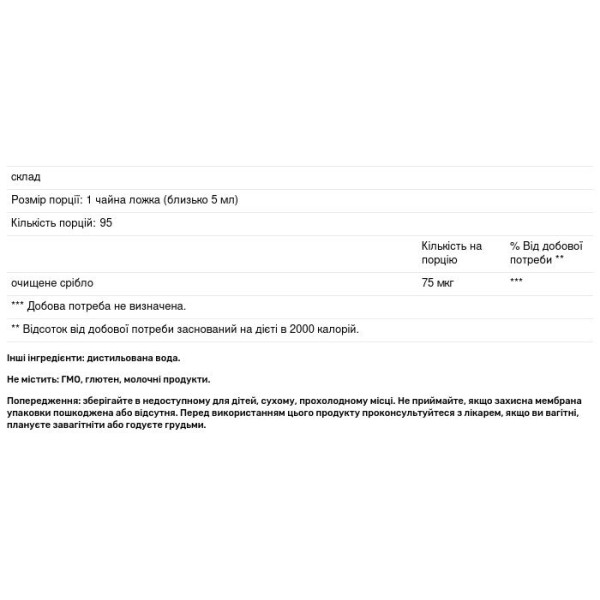 склад

Розмір порції: 1 чайна ложка (близько 5 мл)

Кількість порцій: 95

| | Кількість на порцію | % Від добової потреби ** |
|---|---|---|
| очищене срібло | 75 мкг | *** |

*** Добова потреба не визначена.

** Відсоток від добової потреби заснований на дієті в 2000 калорій.

Інші інгредієнти: дистильована вода.

Не містить: ГМО, глютен, молочні продукти.

Попередження: зберігайте в недоступному для дітей, сухому, прохолодному місці. Не приймайте, якщо захисна мембрана упаковки пошкоджена або відсутня. Перед використанням цього продукту проконсультуйтеся з лікарем, якщо ви вагітні, плануєте завагітніти або годуєте грудьми.